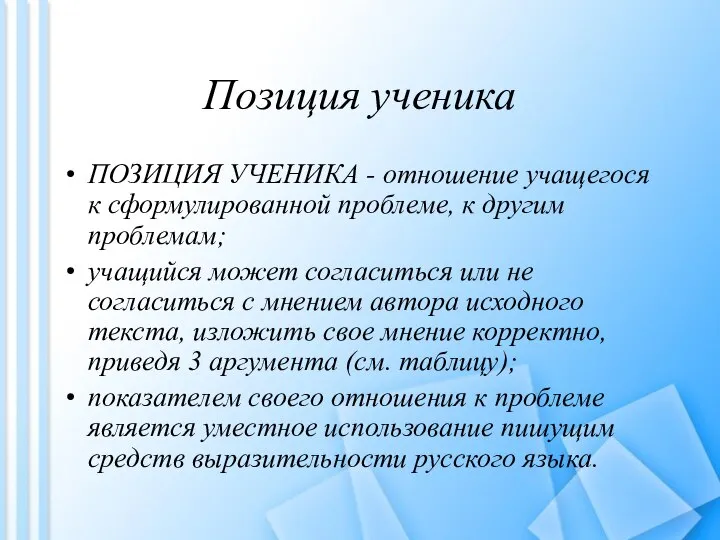 Позиция ученика

• ПОЗИЦИЯ УЧЕНИКА - отношение учащегося к сформулированной проблеме, к другим проблемам;
• учащийся может согласиться или не согласиться с мнением автора исходного текста, изложить свое мнение корректно, приведя 3 аргумента (см. таблицу);
• показателем своего отношения к проблеме является уместное использование пишущим средств выразительности русского языка.